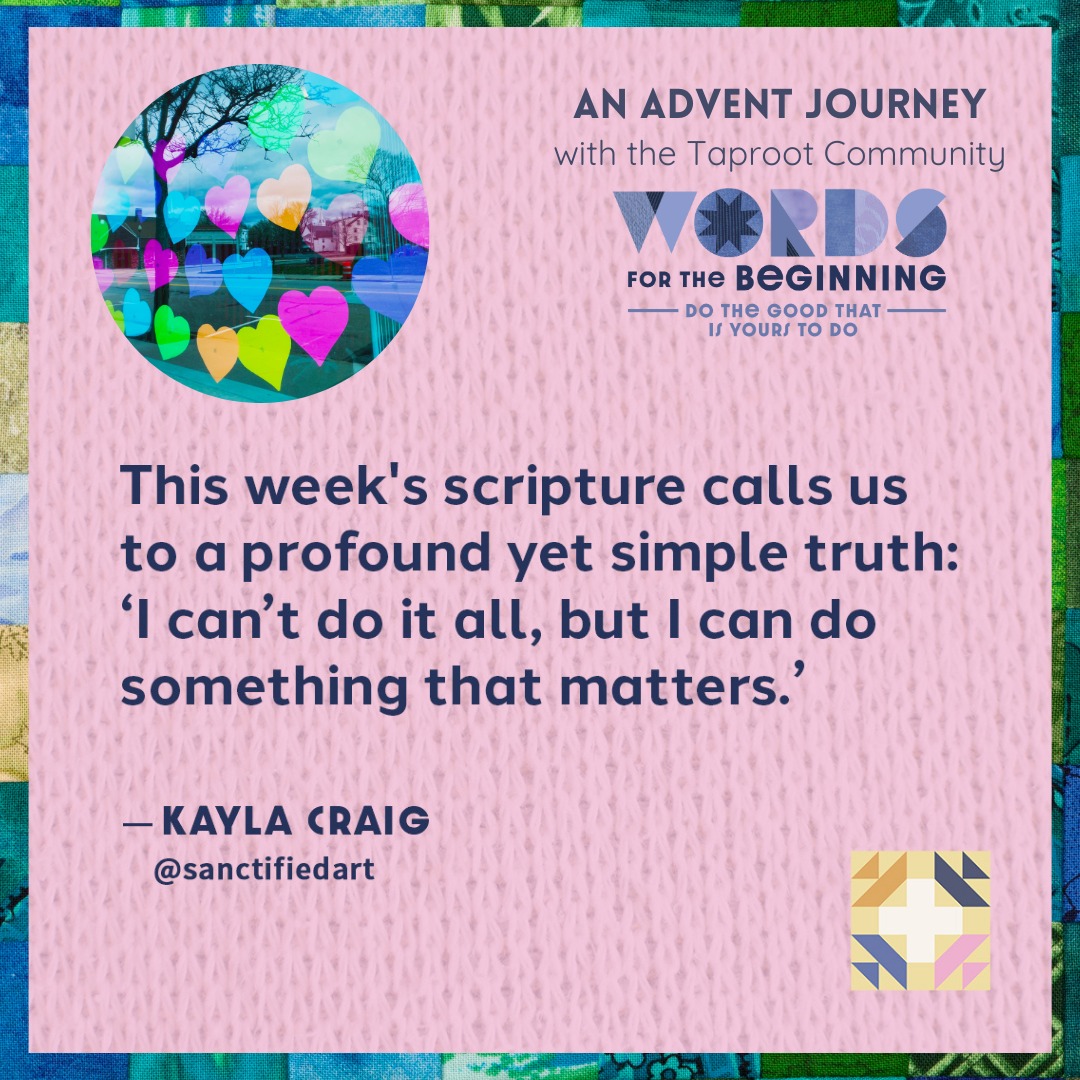 AN ADVENT JOURNEY
with the Taproot Community

WORDS
FOR THE BEGINNING
DO THE GOOD THAT IS YOURS TO DO

This week's scripture calls us to a profound yet simple truth: ‘I can’t do it all, but I can do something that matters.’

— KAYLA CRAIG
@sanctifiedart